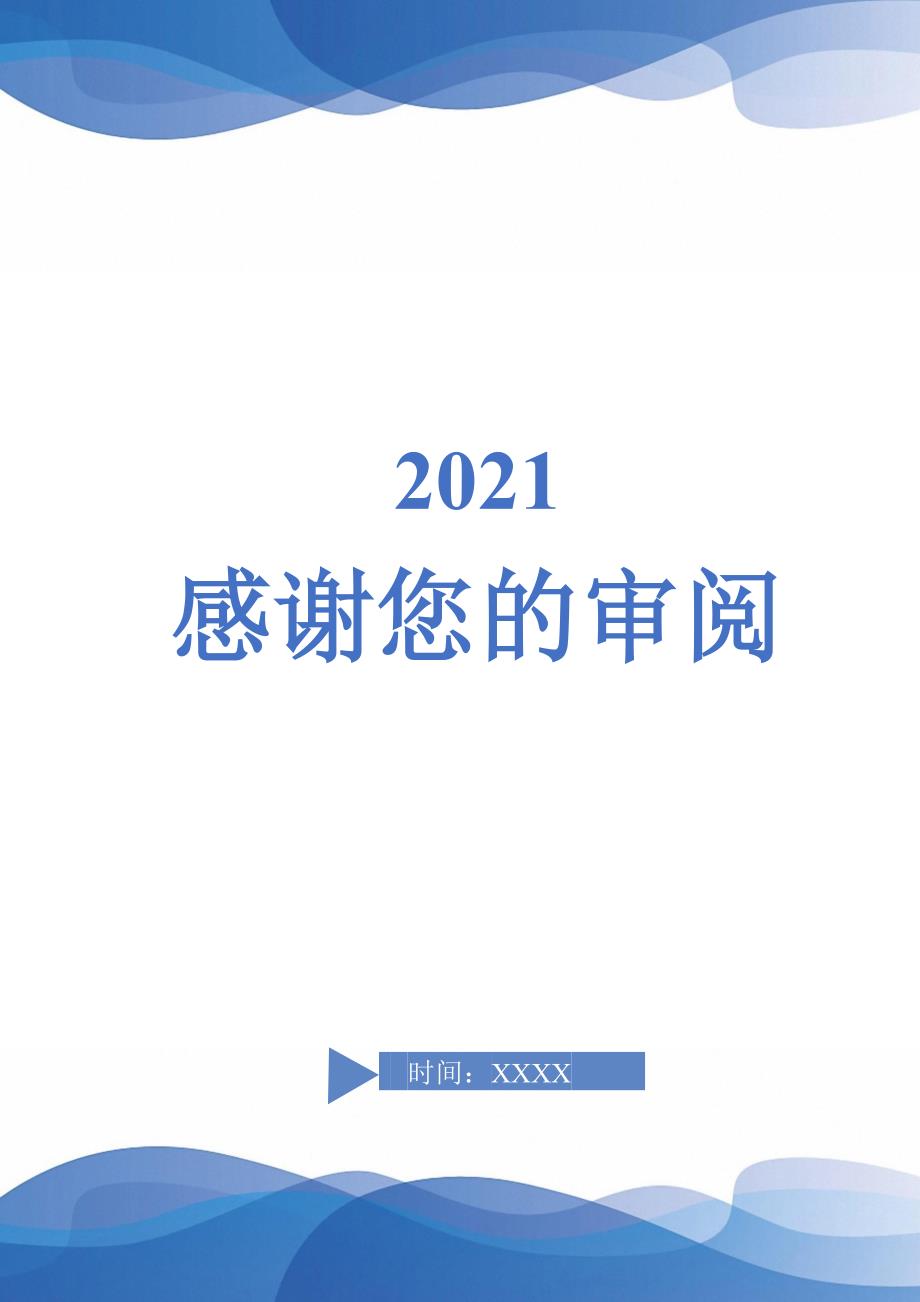 2021
感谢您的审阅

时间：XXXX